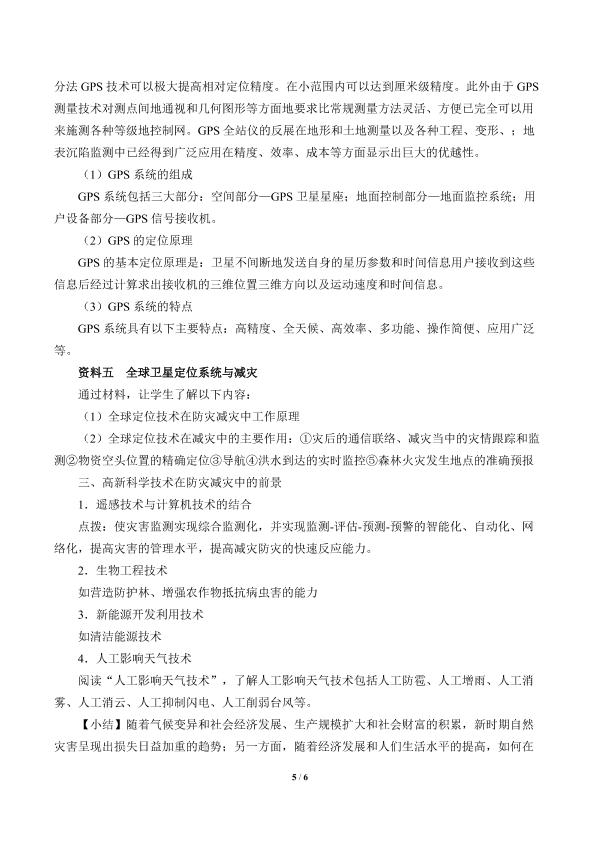 分法GPS技术可以极大提高相对定位精度。在小范围内可以达到厘米级精度。此外由于GPS测量技术对测点间地通视和几何图形等方面地要求比常规测量方法灵活、方便已完全可以用来施测各种等级地控制网。GPS全站仪的反展在地形和土地测量以及各种工程、变形、；地表沉陷监测中已经得到广泛应用在精度、效率、成本等方面显示出巨大的优越性。

（1）GPS系统的组成

GPS系统包括三大部分：空间部分—GPS卫星星座；地面控制部分—地面监控系统；用户设备部分—GPS信号接收机。

（2）GPS的定位原理

GPS的基本定位原理是：卫星不间断地发送自身的星历参数和时间信息用户接收到这些信息后经过计算求出接收机的三维位置三维方向以及运动速度和时间信息。

（3）GPS系统的特点

GPS系统具有以下主要特点：高精度、全天候、高效率、多功能、操作简便、应用广泛等。

资料五 全球卫星定位系统与减灾

通过材料，让学生了解以下内容：

（1）全球定位技术在防灾减灾中工作原理

（2）全球定位技术在减灾中的主要作用：①灾后的通信联络、减灾当中的灾情跟踪和监测②物资空头位置的精确定位③导航④洪水到达的实时监控⑤森林火灾发生地点的准确预报

三、高新科学技术在防灾减灾中的前景

1．遥感技术与计算机技术的结合

点拨：使灾害监测实现综合监测化，并实现监测-评估-预测-预警的智能化、自动化、网络化，提高灾害的管理水平，提高减灾防灾的快速反应能力。

2．生物工程技术

如营造防护林、增强农作物抵抗病虫害的能力

3．新能源开发利用技术

如清洁能源技术

4．人工影响天气技术

阅读“人工影响天气技术”，了解人工影响天气技术包括人工防雹、人工增雨、人工消雾、人工消云、人工抑制闪电、人工削弱台风等。

【小结】随着气候变异和社会经济发展、生产规模扩大和社会财富的积累，新时期自然灾害呈现出损失日益加重的趋势；另一方面，随着经济发展和人们生活水平的提高，如何在

5 / 6